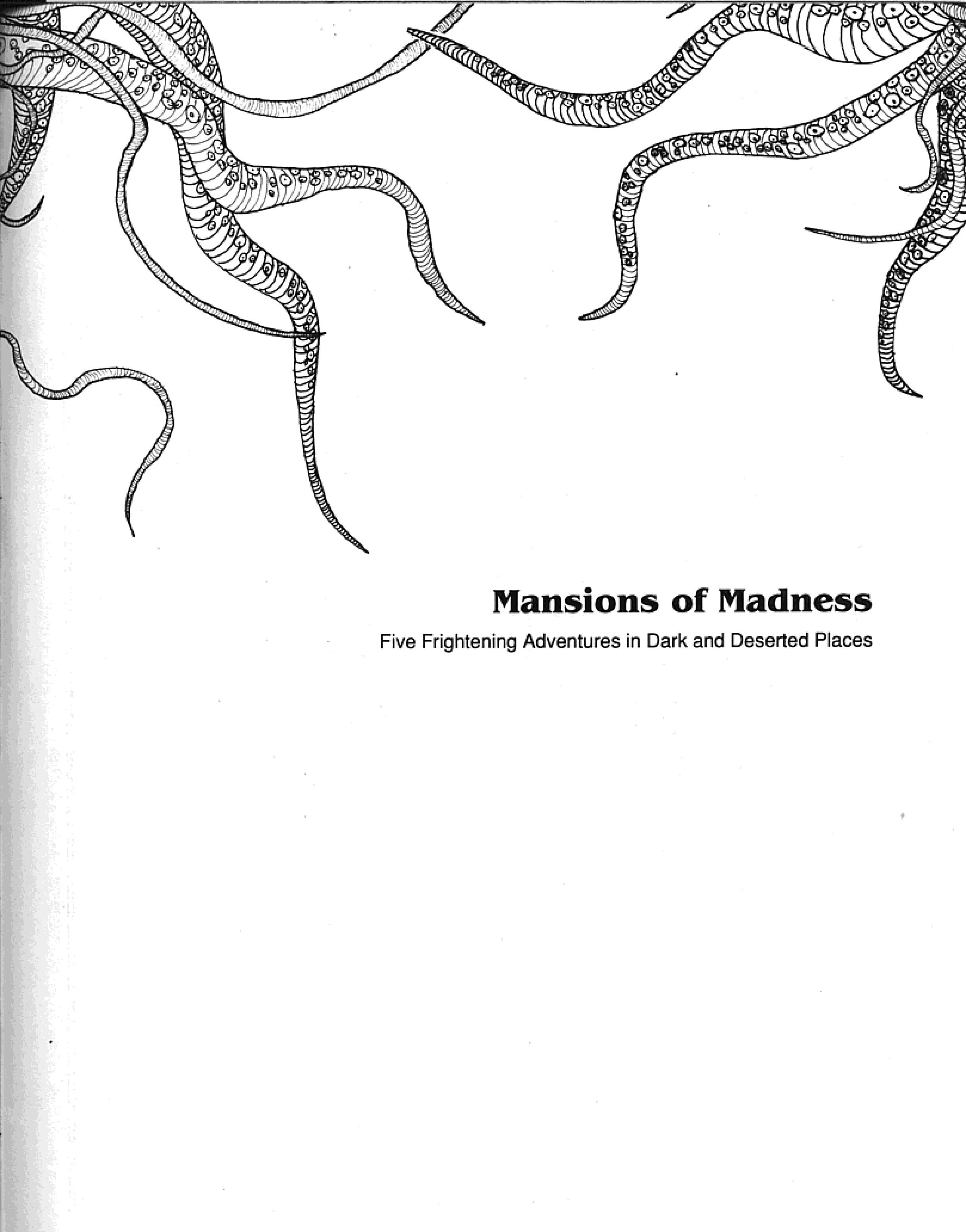 Mansions of Madness

Five Frightening Adventures in Dark and Deserted Places